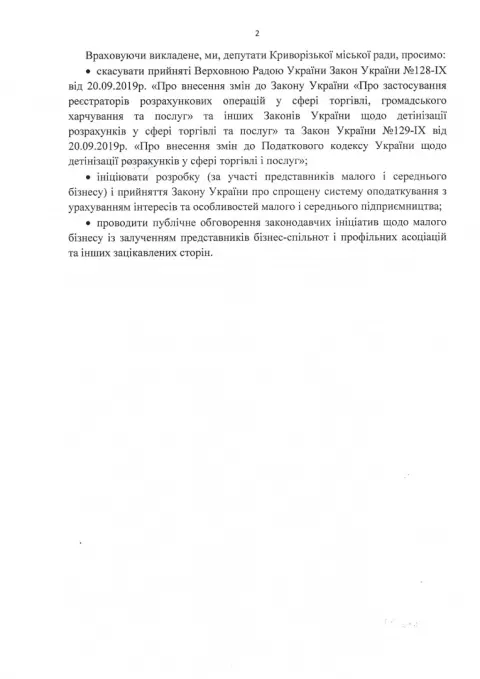 2

Враховуючи викладене, ми, депутати Криворізької міської ради, просимо:

• скасувати прийняті Верховною Радою України Закон України №128-IX від 20.09.2019р. «Про внесення змін до Закону України «Про застосування реєстраторів розрахункових операцій у сфері торгівлі, громадського харчування та послуг» та інших Законів України щодо детінізації розрахунків у сфері торгівлі та послуг» та Закон України №129-IX від 20.09.2019р. «Про внесення змін до Податкового кодексу України щодо детінізації розрахунків у сфері торгівлі і послуг»;

• ініціювати розробку (за участі представників малого і середнього бізнесу) і прийняття Закону України про спрощену систему оподаткування з урахуванням інтересів та особливостей малого і середнього підприємництва;

• проводити публічне обговорення законодавчих ініціатив щодо малого бізнесу із залученням представників бізнес-спільнот і профільних асоціацій та інших зацікавлених сторін.